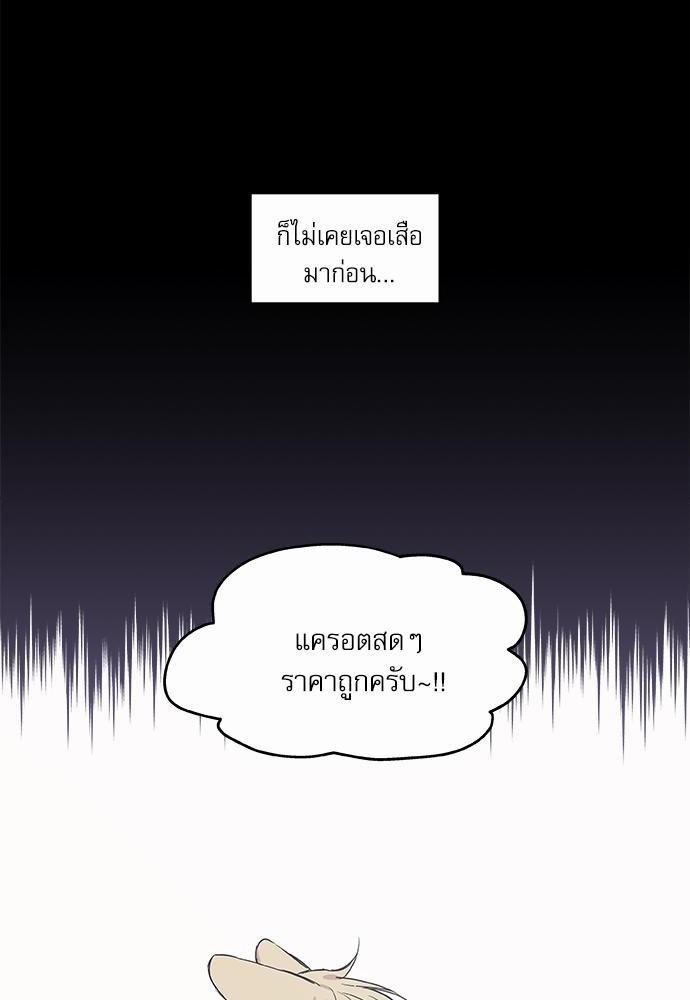 ก็ไม่เคยเจอเสือมาก่อน...

แครอตสด ๆ ราคาถูกครับ~!!